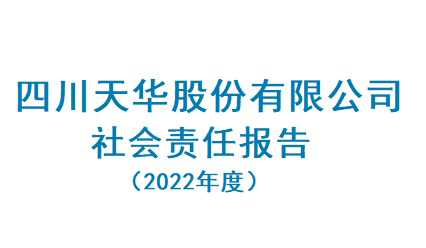 四川天华股份有限公司
社会责任报告
（2022年度）